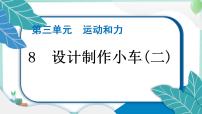 第三单元　运动和力

8　设计制作小车（二）